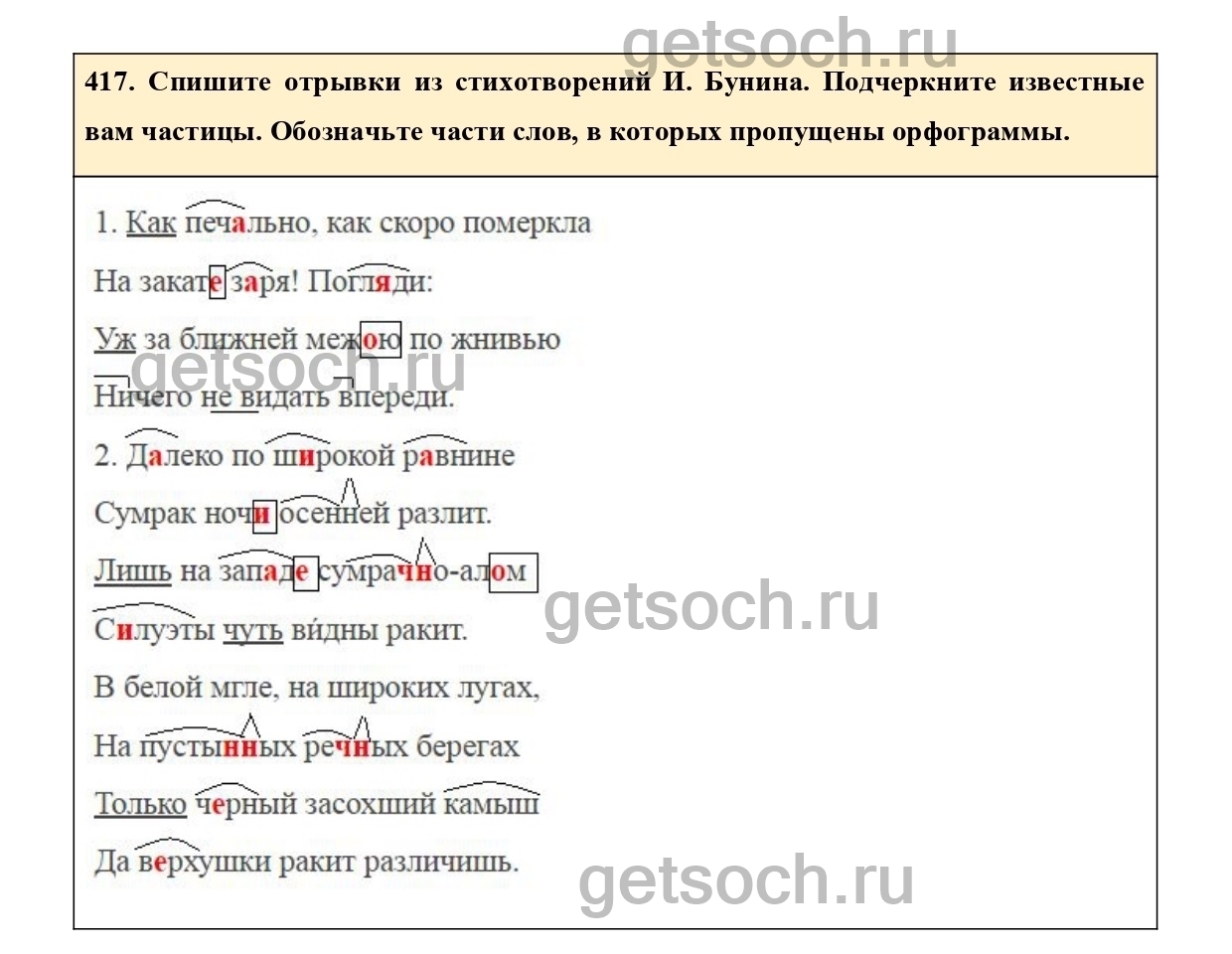 417. Спишите отрывки из стихотворений И. Бунина. Подчеркните известные вам частицы. Обозначьте части слов, в которых пропущены орфограммы.

1. Как печально, как скоро померкла

На закате заря! Погляди:

Уж за ближней межою по жнивью

Ничего не видать впереди.

2. Далеко по широкой равнине

Сумрак ночи осенней разлит.

Лишь на западе сумрачно-алом

Силуэты чуть видны ракит.

В белой мгле, на широких лугах,

На пустынных речных берегах

Только черный засохший камыш

Да верхушки ракит различишь.

getsoch.ru